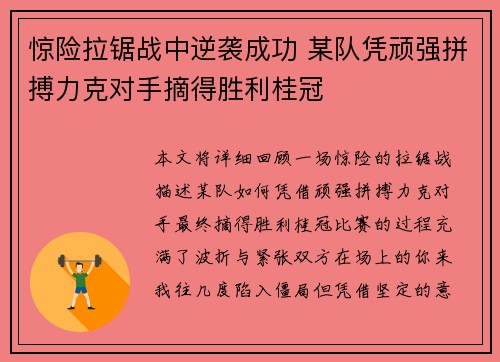 惊险拉锯战中逆袭成功 某队凭顽强拼搏力克对手摘得胜利桂冠

本文将详细回顾一场惊险的拉锯战描述某队如何凭借顽强拼搏力克对手最终摘得胜利桂冠比赛的过程充满了波折与紧张双方在场上的你来我往几度陷入僵局但凭借坚定的意